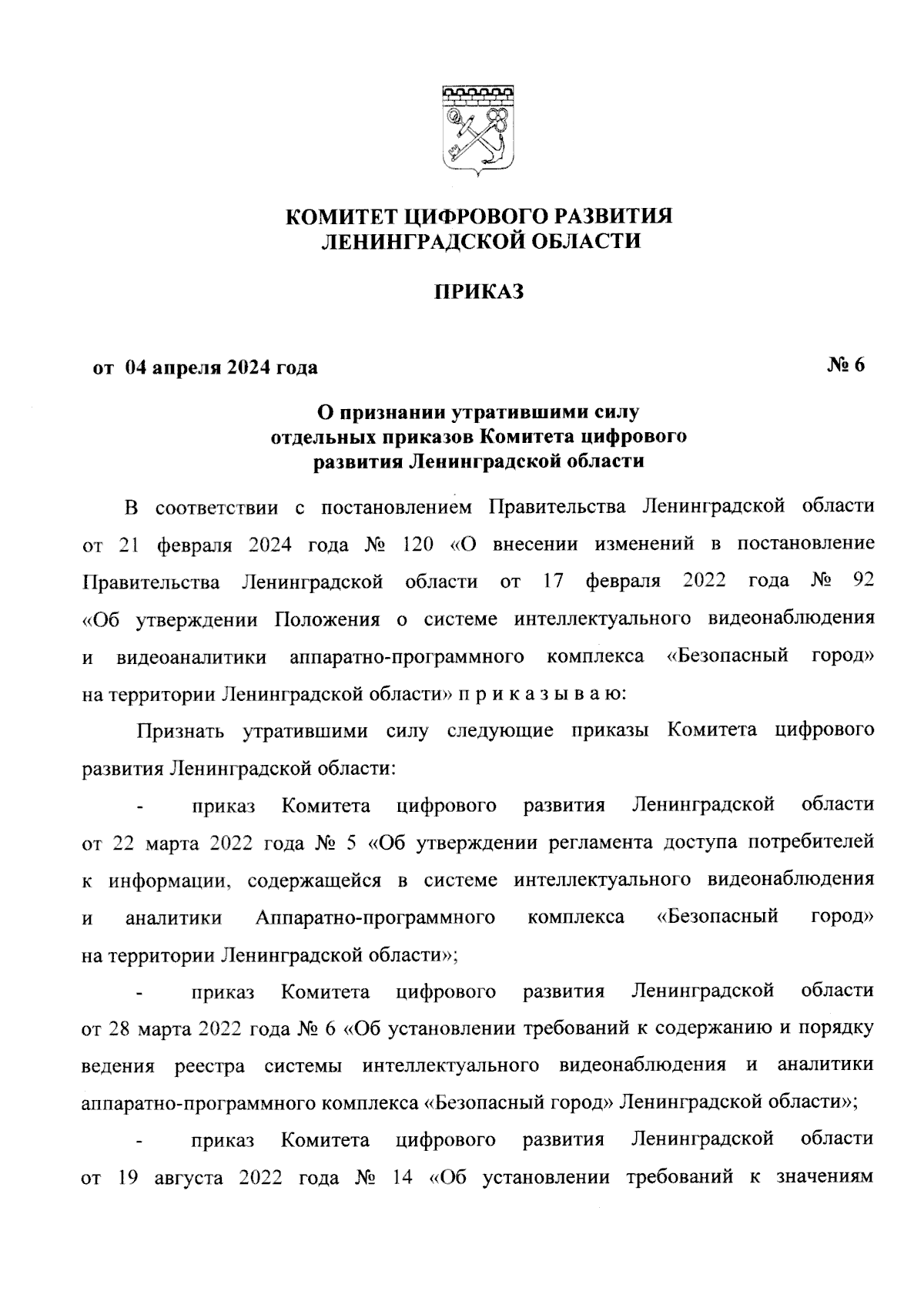 КОМИТЕТ ЦИФРОВОГО РАЗВИТИЯ
ЛЕНИНГРАДСКОЙ ОБЛАСТИ

ПРИКАЗ

от 04 апреля 2024 года                                                                 № 6

О признании утратившими силу
отдельных приказов Комитета цифрового
развития Ленинградской области

В соответствии с постановлением Правительства Ленинградской области от 21 февраля 2024 года № 120 «О внесении изменений в постановление Правительства Ленинградской области от 17 февраля 2022 года № 92 «Об утверждении Положения о системе интеллектуального видеонаблюдения и видеоаналитики аппаратно-программного комплекса «Безопасный город» на территории Ленинградской области» п р и к а з ы в а ю:

Признать утратившими силу следующие приказы Комитета цифрового развития Ленинградской области:

- приказ Комитета цифрового развития Ленинградской области от 22 марта 2022 года № 5 «Об утверждении регламента доступа потребителей к информации, содержащейся в системе интеллектуального видеонаблюдения и аналитики Аппаратно-программного комплекса «Безопасный город» на территории Ленинградской области»;

- приказ Комитета цифрового развития Ленинградской области от 28 марта 2022 года № 6 «Об установлении требований к содержанию и порядку ведения реестра системы интеллектуального видеонаблюдения и аналитики аппаратно-программного комплекса «Безопасный город» Ленинградской области»;

- приказ Комитета цифрового развития Ленинградской области от 19 августа 2022 года № 14 «Об установлении требований к значениям